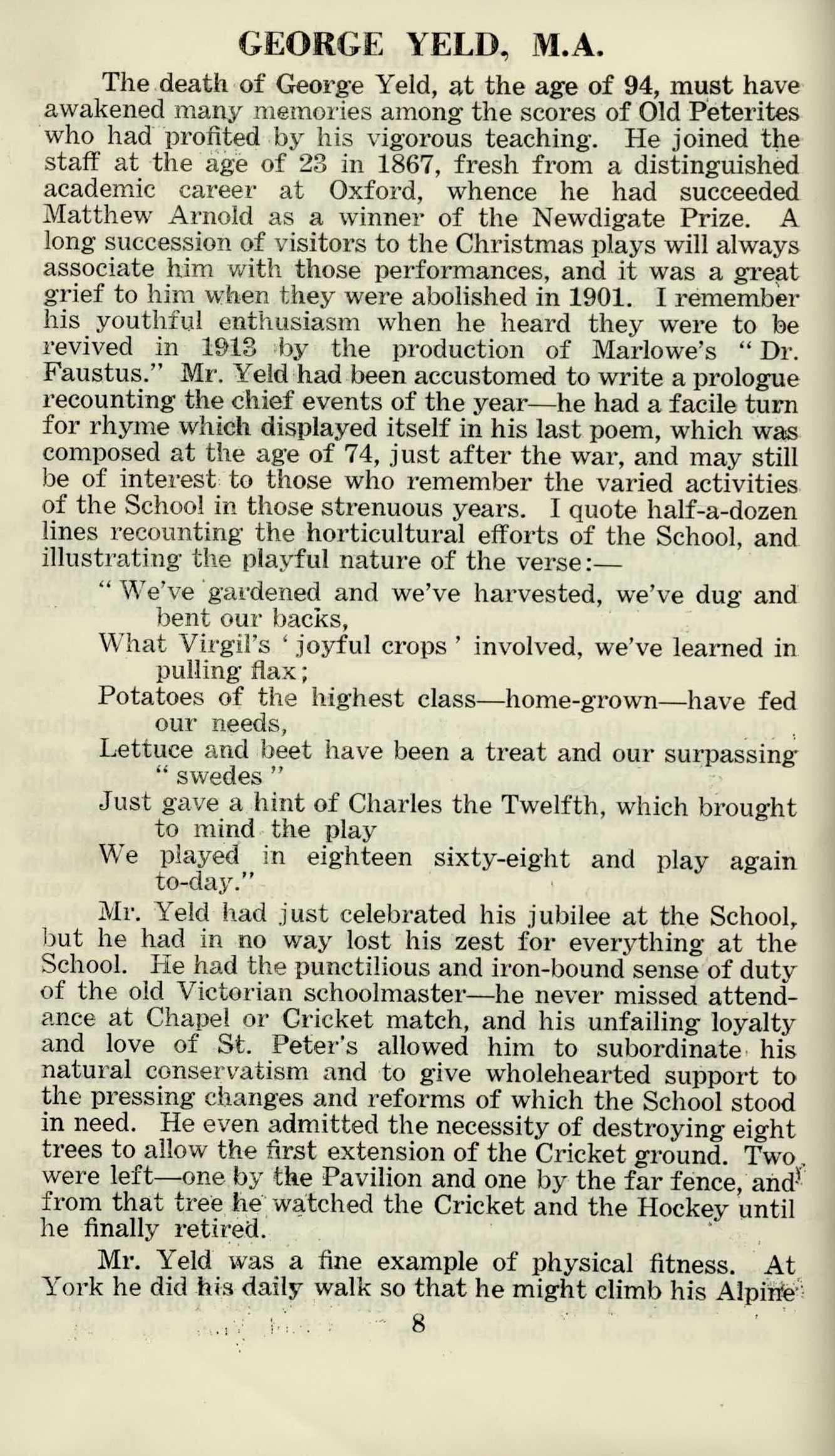 GEORGE YELD, M.A.

The death of George Yeld, at the age of 94, must have awakened many memories among the scores of Old Peterites who had profited by his vigorous teaching. He joined the staff at the age of 23 in 1867, fresh from a distinguished academic career at Oxford, whence he had succeeded Matthew Arnold as a winner of the Newdigate Prize. A long succession of visitors to the Christmas plays will always associate him with those performances, and it was a great grief to him when they were abolished in 1901. I remember his youthful enthusiasm when he heard they were to be revived in 1913 by the production of Marlowe's "Dr. Faustus." Mr. Yeld had been accustomed to write a prologue recounting the chief events of the year—he had a facile turn for rhyme which displayed itself in his last poem, which was composed at the age of 74, just after the war, and may still be of interest to those who remember the varied activities of the School in those strenuous years. I quote half-a-dozen lines recounting the horticultural efforts of the School, and illustrating the playful nature of the verse:—

"We've gardened and we've harvested, we've dug and bent our backs,
What Virgil's 'joyful crops' involved, we've learned in pulling flax;
Potatoes of the highest class—home-grown—have fed our needs,
Lettuce and beet have been a treat and our surpassing "swedes"
Just gave a hint of Charles the Twelfth, which brought to mind the play
We played in eighteen sixty-eight and play again to-day."

Mr. Yeld had just celebrated his jubilee at the School, but he had in no way lost his zest for everything at the School. He had the punctilious and iron-bound sense of duty of the old Victorian schoolmaster—he never missed attendance at Chapel or Cricket match, and his unfailing loyalty and love of St. Peter's allowed him to subordinate his natural conservatism and to give wholehearted support to the pressing changes and reforms of which the School stood in need. He even admitted the necessity of destroying eight trees to allow the first extension of the Cricket ground. Two were left—one by the Pavilion and one by the far fence, and from that tree he watched the Cricket and the Hockey until he finally retired.

Mr. Yeld was a fine example of physical fitness. At York he did his daily walk so that he might climb his Alpine

8